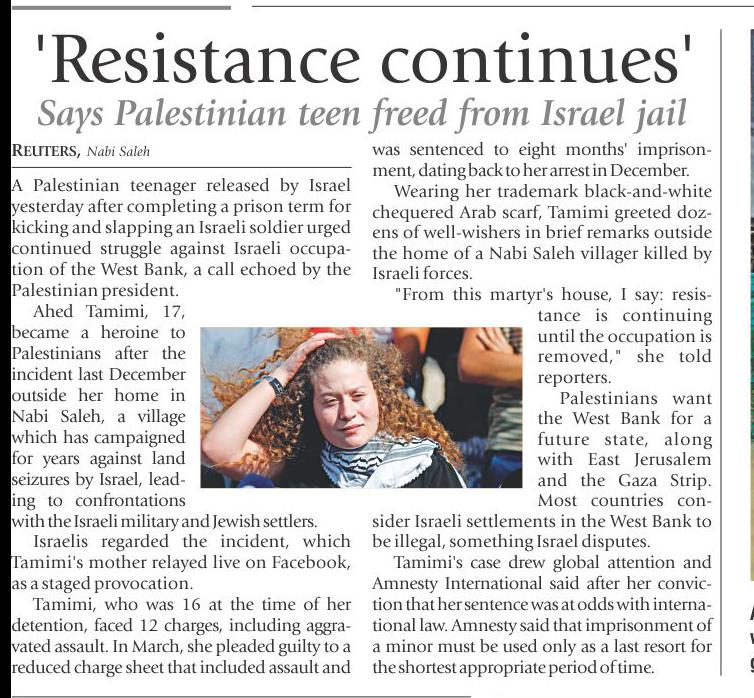 'Resistance continues'

Says Palestinian teen freed from Israel jail

REUTERS, Nabi Saleh

A Palestinian teenager released by Israel yesterday after completing a prison term for kicking and slapping an Israeli soldier urged continued struggle against Israeli occupation of the West Bank, a call echoed by the Palestinian president.

Ahed Tamimi, 17, became a heroine to Palestinians after the incident last December outside her home in Nabi Saleh, a village which has campaigned for years against land seizures by Israel, leading to confrontations with the Israeli military and Jewish settlers.

Israelis regarded the incident, which Tamimi's mother relayed live on Facebook, as a staged provocation.

Tamimi, who was 16 at the time of her detention, faced 12 charges, including aggravated assault. In March, she pleaded guilty to a reduced charge sheet that included assault and was sentenced to eight months' imprisonment, dating back to her arrest in December.

Wearing her trademark black-and-white chequered Arab scarf, Tamimi greeted dozens of well-wishers in brief remarks outside the home of a Nabi Saleh villager killed by Israeli forces.

"From this martyr's house, I say: resistance is continuing until the occupation is removed," she told reporters.

Palestinians want the West Bank for a future state, along with East Jerusalem and the Gaza Strip. Most countries consider Israeli settlements in the West Bank to be illegal, something Israel disputes.

Tamimi's case drew global attention and Amnesty International said after her conviction that her sentence was at odds with international law. Amnesty said that imprisonment of a minor must be used only as a last resort for the shortest appropriate period of time.